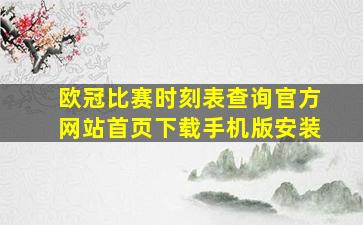 欧冠比赛时刻表查询官方网站首页下载手机版安装